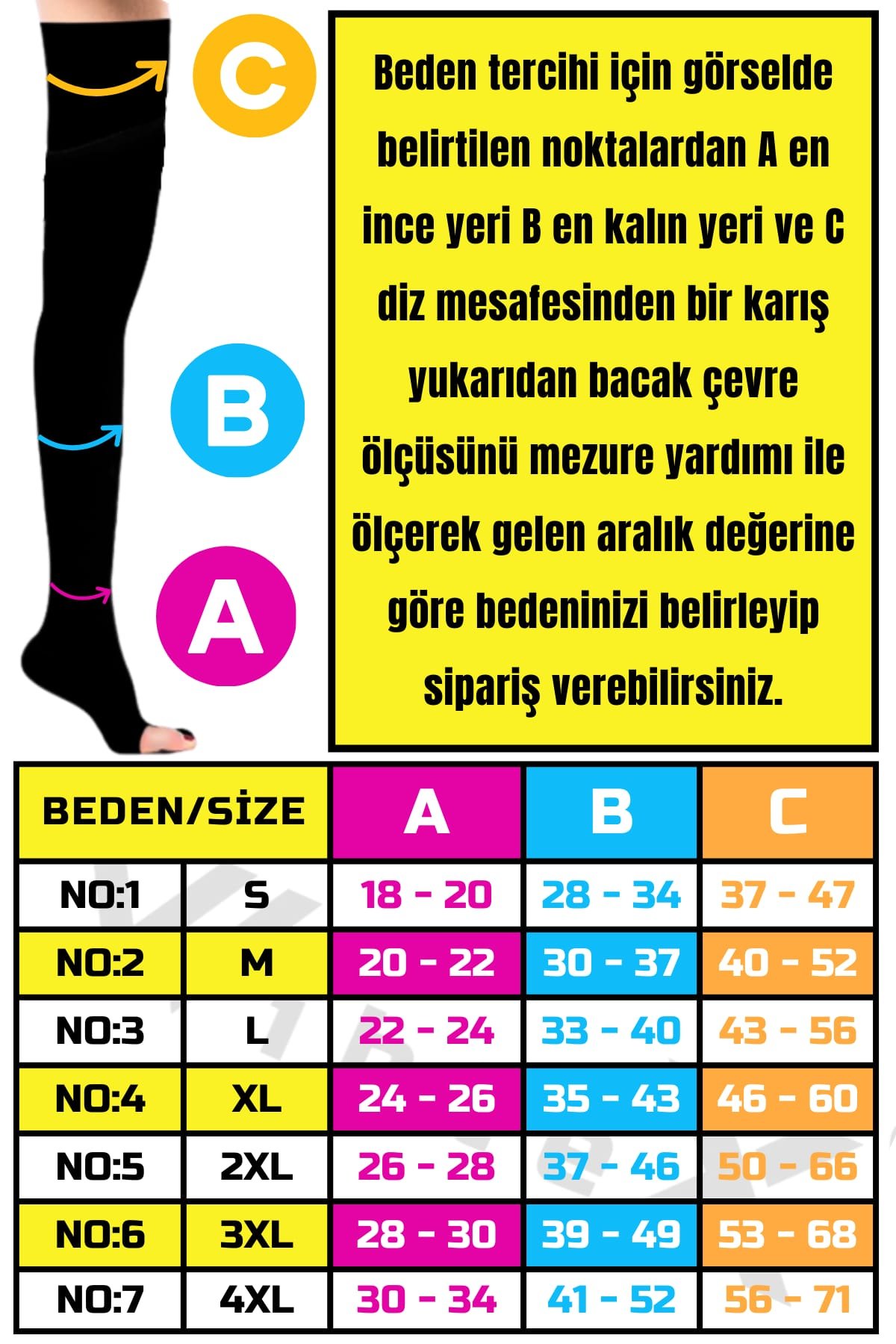 C

B

A

Beden tercihi için görselde belirtilen noktalardan A en ince yeri B en kalın yeri ve C diz mesafesinden bir karış yukarıdan bacak çevre ölçüsünü mezure yardımı ile ölçerek gelen aralık değerine göre bedeninizi belirleyip sipariş verebilirsiniz.

| BEDEN/SİZE | | A | B | C |
|---|---|---|---|---|
| NO:1 | S | 18 - 20 | 28 - 34 | 37 - 47 |
| NO:2 | M | 20 - 22 | 30 - 37 | 40 - 52 |
| NO:3 | L | 22 - 24 | 33 - 40 | 43 - 56 |
| NO:4 | XL | 24 - 26 | 35 - 43 | 46 - 60 |
| NO:5 | 2XL | 26 - 28 | 37 - 46 | 50 - 66 |
| NO:6 | 3XL | 28 - 30 | 39 - 49 | 53 - 68 |
| NO:7 | 4XL | 30 - 34 | 41 - 52 | 56 - 71 |